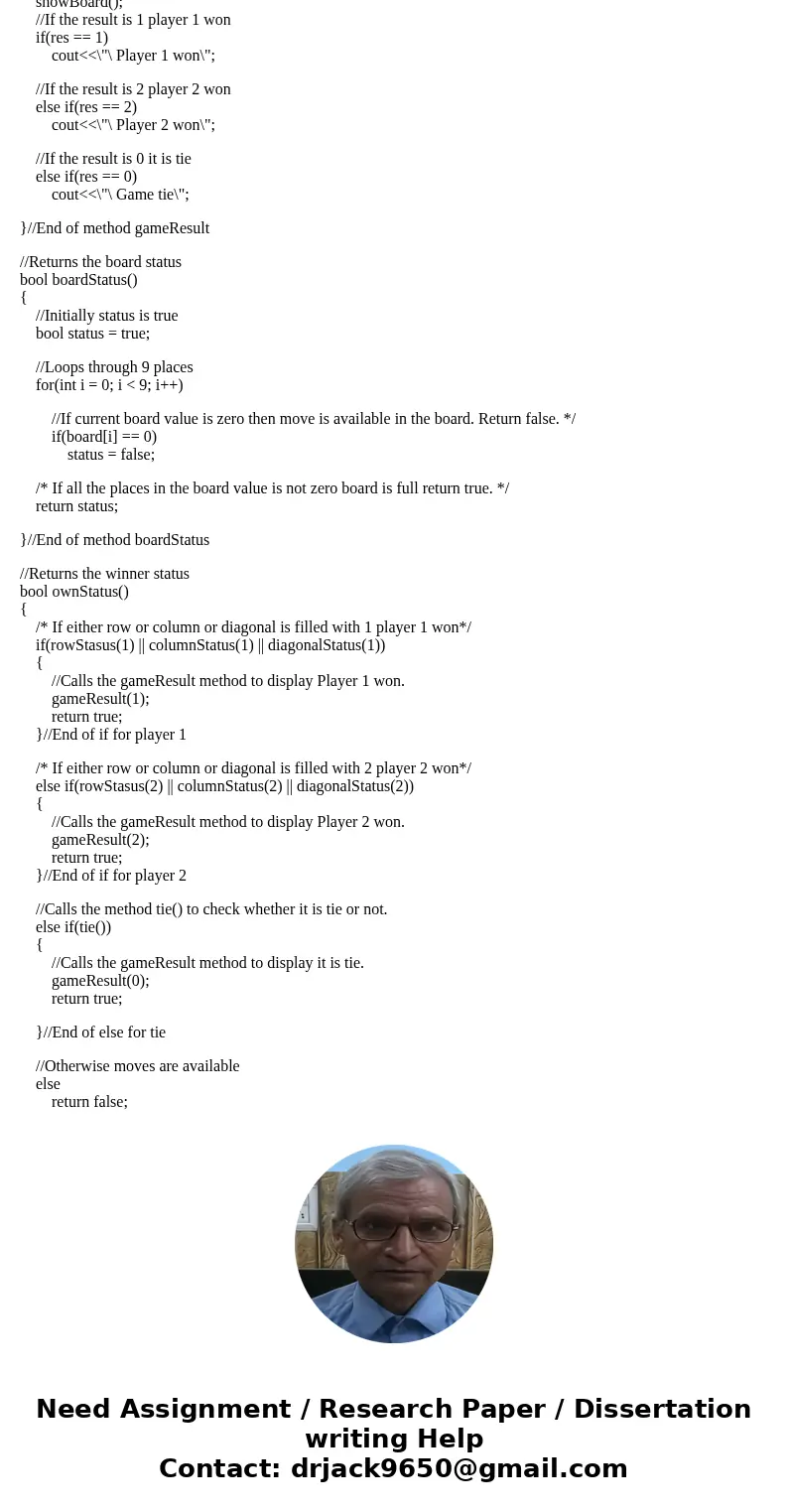 showBoard();
//If the result is 1 player 1 won
if(res == 1)
cout<<\"\ Player 1 won\";

//If the result is 2 player 2 won
else if(res == 2)
cout<<\"\ Player 2 won\";

//If the result is 0 it is tie
else if(res == 0)
cout<<\"\ Game tie\";

}//End of method gameResult

//Returns the board status
bool boardStatus()
{
//Initially status is true
bool status = true;

//Loops through 9 places
for(int i = 0; i < 9; i++)

//If current board value is zero then move is available in the board. Return false. */
if(board[i] == 0)
status = false;

/* If all the places in the board value is not zero board is full return true. */
return status;

}//End of method boardStatus

//Returns the winner status
bool ownStatus()
{
/* If either row or column or diagonal is filled with 1 player 1 won*/
if(rowStasus(1) || columnStatus(1) || diagonalStatus(1))
{
//Calls the gameResult method to display Player 1 won.
gameResult(1);
return true;
}//End of if for player 1

/* If either row or column or diagonal is filled with 2 player 2 won*/
else if(rowStasus(2) || columnStatus(2) || diagonalStatus(2))
{
//Calls the gameResult method to display Player 2 won.
gameResult(2);
return true;
}//End of if for player 2

//Calls the method tie() to check whether it is tie or not.
else if(tie())
{
//Calls the gameResult method to display it is tie.
gameResult(0);
return true;

}//End of else for tie

//Otherwise moves are available
else
return false;

Need Assignment / Research Paper / Dissertation writing Help
Contact: drjack9650@gmail.com